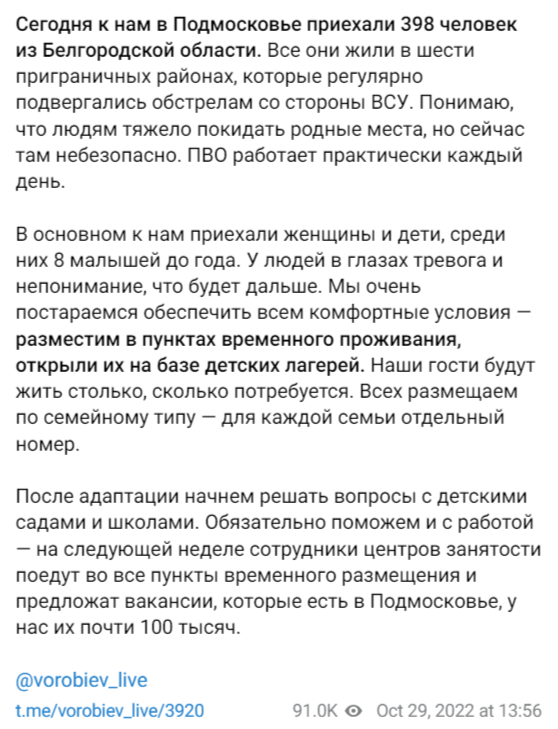 Сегодня к нам в Подмосковье приехали 398 человек из Белгородской области. Все они жили в шести приграничных районах, которые регулярно подвергались обстрелам со стороны ВСУ. Понимаю, что людям тяжело покидать родные места, но сейчас там небезопасно. ПВО работает практически каждый день.

В основном к нам приехали женщины и дети, среди них 8 малышей до года. У людей в глазах тревога и непонимание, что будет дальше. Мы очень постараемся обеспечить всем комфортные условия — разместим в пунктах временного проживания, открыли их на базе детских лагерей. Наши гости будут жить столько, сколько потребуется. Всех размещаем по семейному типу — для каждой семьи отдельный номер.

После адаптации начнем решать вопросы с детскими садами и школами. Обязательно поможем и с работой — на следующей неделе сотрудники центров занятости поедут во все пункты временного размещения и предложат вакансии, которые есть в Подмосковье, у нас их почти 100 тысяч.

@vorobiev_live

t.me/vorobiev_live/3920

91.0K Oct 29, 2022 at 13:56